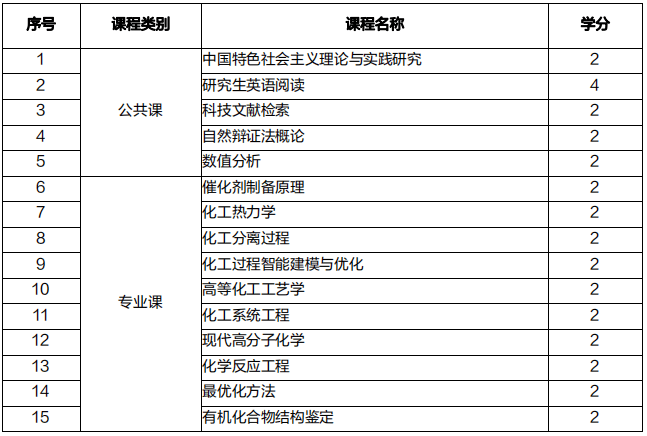 | 序号 | 课程类别 | 课程名称 | 学分 |
|---|---|---|---|
| 1 | 公共课 | 中国特色社会主义理论与实践研究 | 2 |
| 2 | | 研究生英语阅读 | 4 |
| 3 | | 科技文献检索 | 2 |
| 4 | | 自然辩证法概论 | 2 |
| 5 | | 数值分析 | 2 |
| 6 | 专业课 | 催化剂制备原理 | 2 |
| 7 | | 化工热力学 | 2 |
| 8 | | 化工分离过程 | 2 |
| 9 | | 化工过程智能建模与优化 | 2 |
| 10 | | 高等化工工艺学 | 2 |
| 11 | | 化工系统工程 | 2 |
| 12 | | 现代高分子化学 | 2 |
| 13 | | 化学反应工程 | 2 |
| 14 | | 最优化方法 | 2 |
| 15 | | 有机化合物结构鉴定 | 2 |